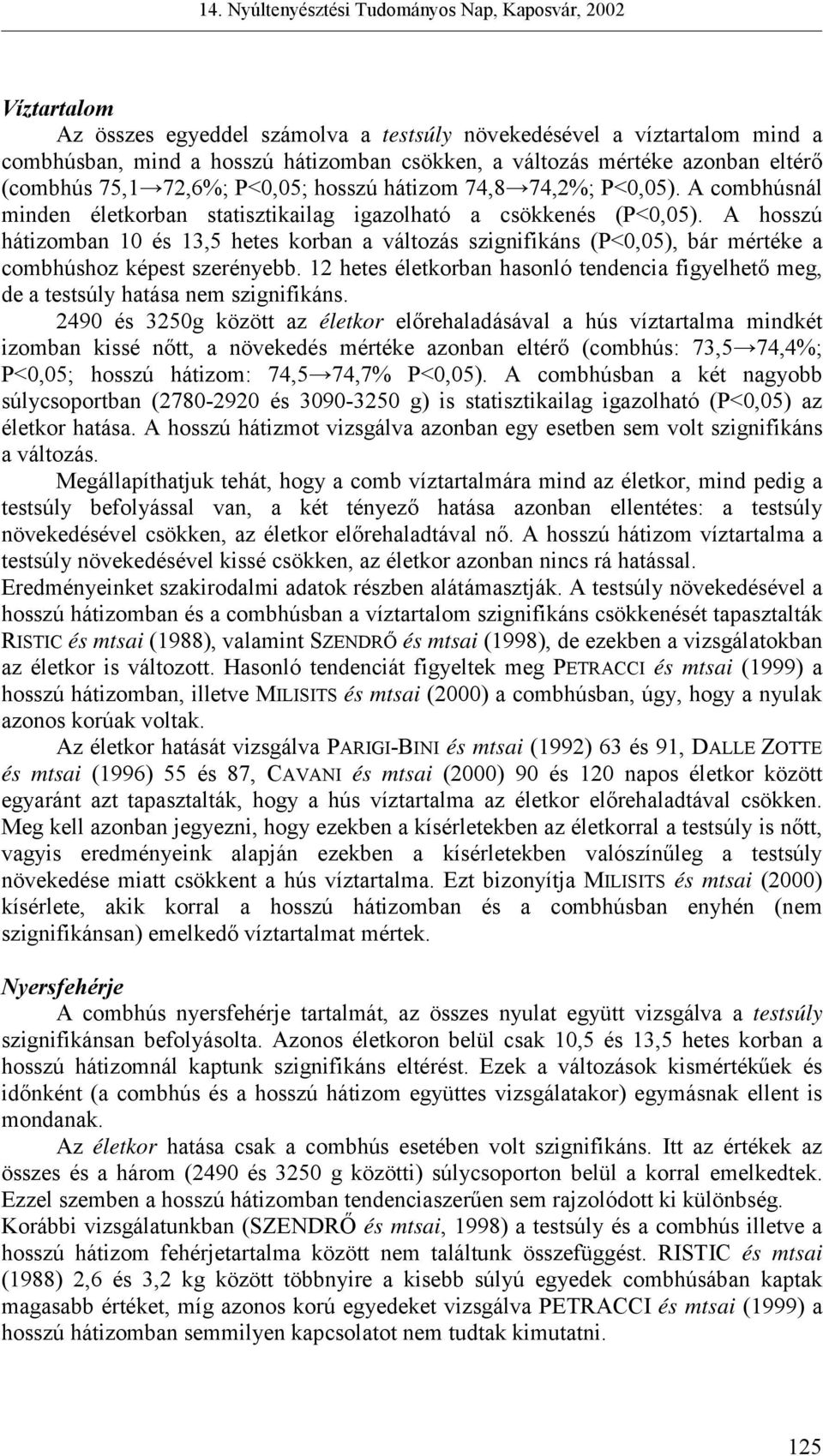 14. Nyúltenyésztési Tudományos Nap, Kaposvár, 2002

Víztartalom

Az összes egyeddel számolva a testsúly növekedésével a víztartalom mind a combhúsban, mind a hosszú hátizomban csökken, a változás mértéke azonban eltérő (combhús 75,1→72,6%; P<0,05; hosszú hátizom 74,8→74,2%; P<0,05). A combhúsnál minden életkorban statisztikailag igazolható a csökkenés (P<0,05). A hosszú hátizomban 10 és 13,5 hetes korban a változás szignifikáns (P<0,05), bár mértéke a combhúshoz képest szerényebb. 12 hetes életkorban hasonló tendencia figyelhető meg, de a testsúly hatása nem szignifikáns.

2490 és 3250g között az életkor előrehaladásával a hús víztartalma mindkét izomban kissé nőtt, a növekedés mértéke azonban eltérő (combhús: 73,5→74,4%; P<0,05; hosszú hátizom: 74,5→74,7% P<0,05). A combhúsban a két nagyobb súlycsoportban (2780-2920 és 3090-3250 g) is statisztikailag igazolható (P<0,05) az életkor hatása. A hosszú hátizmot vizsgálva azonban egy esetben sem volt szignifikáns a változás.

Megállapíthatjuk tehát, hogy a comb víztartalmára mind az életkor, mind pedig a testsúly befolyással van, a két tényező hatása azonban ellentétes: a testsúly növekedésével csökken, az életkor előrehaladtával nő. A hosszú hátizom víztartalma a testsúly növekedésével kissé csökken, az életkor azonban nincs rá hatással. Eredményeinket szakirodalmi adatok részben alátámasztják. A testsúly növekedésével a hosszú hátizomban és a combhúsban a víztartalom szignifikáns csökkenését tapasztalták RISTIC és mtsai (1988), valamint SZENDRŐ és mtsai (1998), de ezekben a vizsgálatokban az életkor is változott. Hasonló tendenciát figyeltek meg PETRACCI és mtsai (1999) a hosszú hátizomban, illetve MILISITS és mtsai (2000) a combhúsban, úgy, hogy a nyulak azonos korúak voltak.

Az életkor hatását vizsgálva PARIGI-BINI és mtsai (1992) 63 és 91, DALLE ZOTTE és mtsai (1996) 55 és 87, CAVANI és mtsai (2000) 90 és 120 napos életkor között egyaránt azt tapasztalták, hogy a hús víztartalma az életkor előrehaladtával csökken. Meg kell azonban jegyezni, hogy ezekben a kísérletekben az életkorral a testsúly is nőtt, vagyis eredményeink alapján ezekben a kísérletekben valószínűleg a testsúly növekedése miatt csökkent a hús víztartalma. Ezt bizonyítja MILISITS és mtsai (2000) kísérlete, akik korral a hosszú hátizomban és a combhúsban enyhén (nem szignifikánsan) emelkedő víztartalmat mértek.

Nyersfehérje

A combhús nyersfehérje tartalmát, az összes nyulat együtt vizsgálva a testsúly szignifikánsan befolyásolta. Azonos életkoron belül csak 10,5 és 13,5 hetes korban a hosszú hátizomnál kaptunk szignifikáns eltérést. Ezek a változások kismértékűek és időnként (a combhús és a hosszú hátizom együttes vizsgálatakor) egymásnak ellent is mondanak.

Az életkor hatása csak a combhús esetében volt szignifikáns. Itt az értékek az összes és a három (2490 és 3250 g közötti) súlycsoporton belül a korral emelkedtek. Ezzel szemben a hosszú hátizomban tendenciaszerűen sem rajzolódott ki különbség. Korábbi vizsgálatunkban (SZENDRŐ és mtsai, 1998) a testsúly és a combhús illetve a hosszú hátizom fehérjetartalma között nem találtunk összefüggést. RISTIC és mtsai (1988) 2,6 és 3,2 kg között többnyire a kisebb súlyú egyedek combhúsában kaptak magasabb értéket, míg azonos korú egyedeket vizsgálva PETRACCI és mtsai (1999) a hosszú hátizomban semmilyen kapcsolatot nem tudtak kimutatni.

125